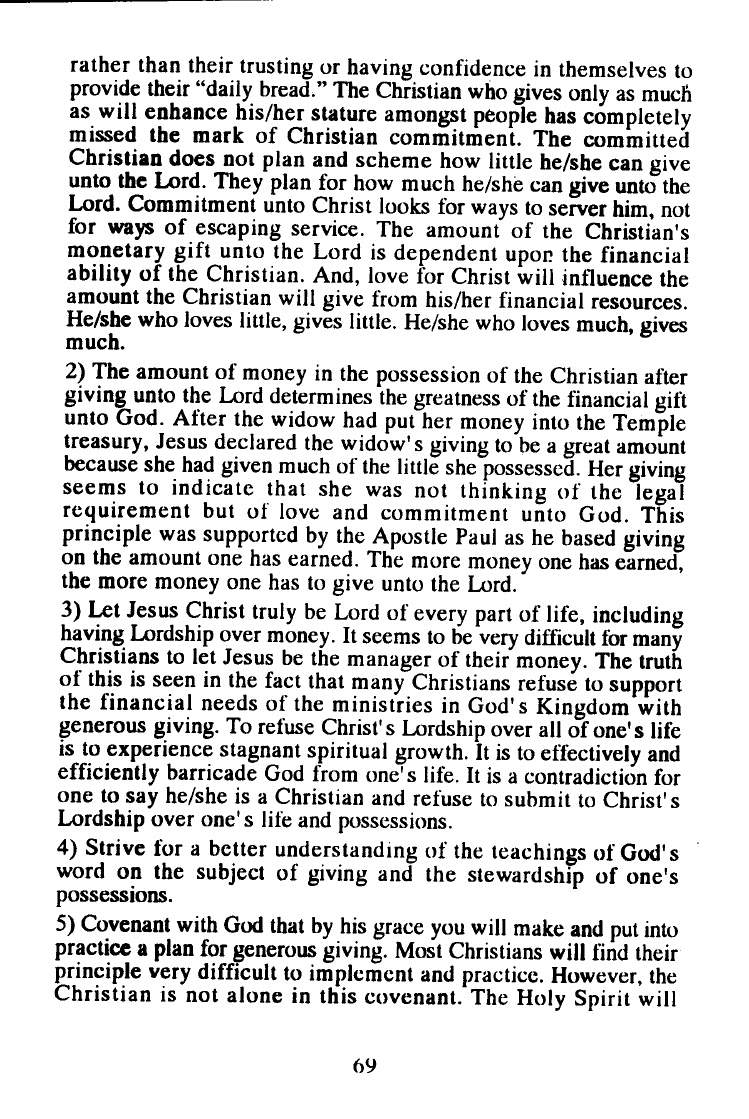 rather than their trusting or having confidence in themselves to provide their "daily bread." The Christian who gives only as much as will enhance his/her stature amongst people has completely missed the mark of Christian commitment. The committed Christian does not plan and scheme how little he/she can give unto the Lord. They plan for how much he/she can give unto the Lord. Commitment unto Christ looks for ways to server him, not for ways of escaping service. The amount of the Christian's monetary gift unto the Lord is dependent upon the financial ability of the Christian. And, love for Christ will influence the amount the Christian will give from his/her financial resources. He/she who loves little, gives little. He/she who loves much, gives much.

2) The amount of money in the possession of the Christian after giving unto the Lord determines the greatness of the financial gift unto God. After the widow had put her money into the Temple treasury, Jesus declared the widow's giving to be a great amount because she had given much of the little she possessed. Her giving seems to indicate that she was not thinking of the legal requirement but of love and commitment unto God. This principle was supported by the Apostle Paul as he based giving on the amount one has earned. The more money one has earned, the more money one has to give unto the Lord.

3) Let Jesus Christ truly be Lord of every part of life, including having Lordship over money. It seems to be very difficult for many Christians to let Jesus be the manager of their money. The truth of this is seen in the fact that many Christians refuse to support the financial needs of the ministries in God's Kingdom with generous giving. To refuse Christ's Lordship over all of one's life is to experience stagnant spiritual growth. It is to effectively and efficiently barricade God from one's life. It is a contradiction for one to say he/she is a Christian and refuse to submit to Christ's Lordship over one's life and possessions.

4) Strive for a better understanding of the teachings of God's word on the subject of giving and the stewardship of one's possessions.

5) Covenant with God that by his grace you will make and put into practice a plan for generous giving. Most Christians will find their principle very difficult to implement and practice. However, the Christian is not alone in this covenant. The Holy Spirit will

69